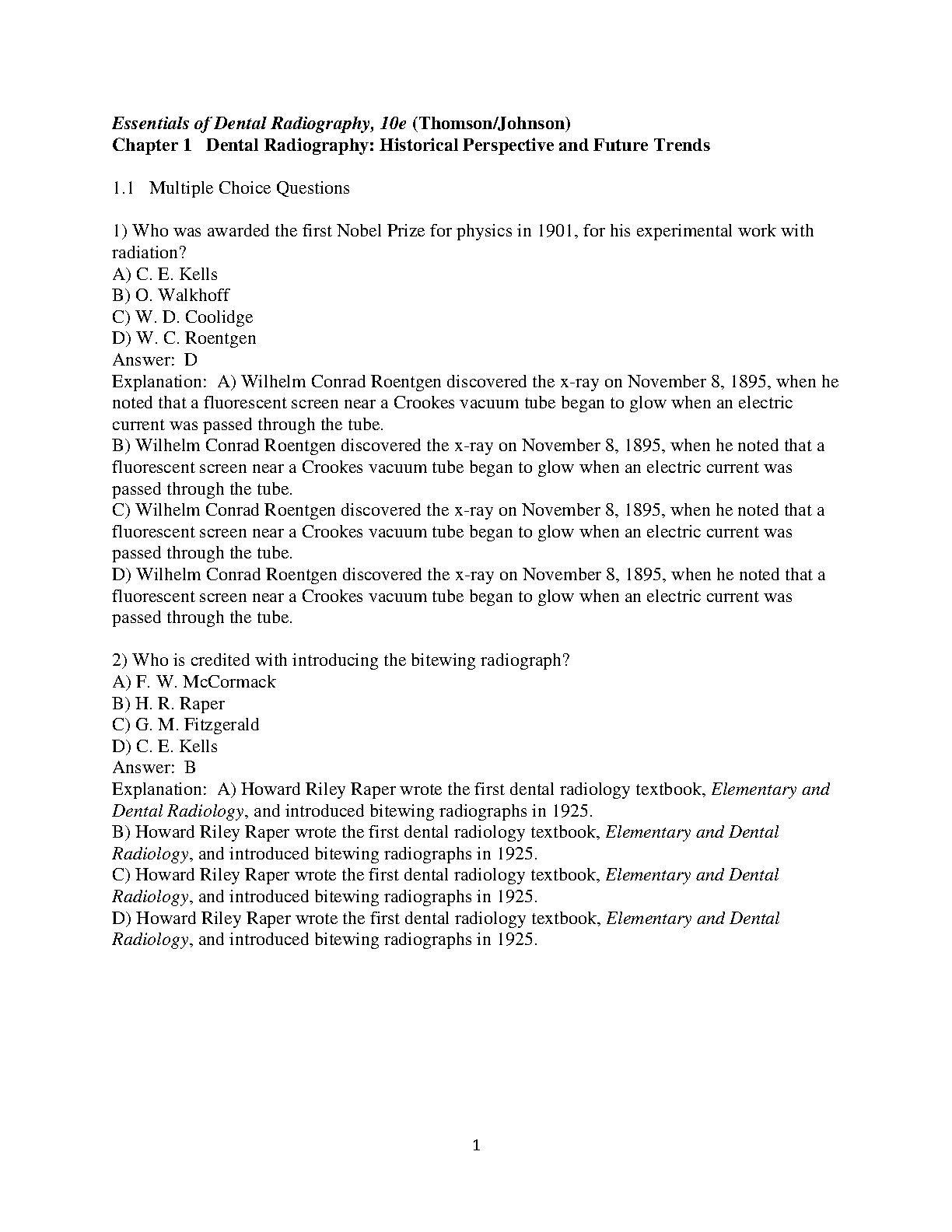 Essentials of Dental Radiography, 10e (Thomson/Johnson)
Chapter 1 Dental Radiography: Historical Perspective and Future Trends

1.1 Multiple Choice Questions

1) Who was awarded the first Nobel Prize for physics in 1901, for his experimental work with radiation?
A) C. E. Kells
B) O. Walkhoff
C) W. D. Coolidge
D) W. C. Roentgen
Answer: D
Explanation: A) Wilhelm Conrad Roentgen discovered the x-ray on November 8, 1895, when he noted that a fluorescent screen near a Crookes vacuum tube began to glow when an electric current was passed through the tube.
B) Wilhelm Conrad Roentgen discovered the x-ray on November 8, 1895, when he noted that a fluorescent screen near a Crookes vacuum tube began to glow when an electric current was passed through the tube.
C) Wilhelm Conrad Roentgen discovered the x-ray on November 8, 1895, when he noted that a fluorescent screen near a Crookes vacuum tube began to glow when an electric current was passed through the tube.
D) Wilhelm Conrad Roentgen discovered the x-ray on November 8, 1895, when he noted that a fluorescent screen near a Crookes vacuum tube began to glow when an electric current was passed through the tube.

2) Who is credited with introducing the bitewing radiograph?
A) F. W. McCormack
B) H. R. Raper
C) G. M. Fitzgerald
D) C. E. Kells
Answer: B
Explanation: A) Howard Riley Raper wrote the first dental radiology textbook, Elementary and Dental Radiology, and introduced bitewing radiographs in 1925.
B) Howard Riley Raper wrote the first dental radiology textbook, Elementary and Dental Radiology, and introduced bitewing radiographs in 1925.
C) Howard Riley Raper wrote the first dental radiology textbook, Elementary and Dental Radiology, and introduced bitewing radiographs in 1925.
D) Howard Riley Raper wrote the first dental radiology textbook, Elementary and Dental Radiology, and introduced bitewing radiographs in 1925.

1